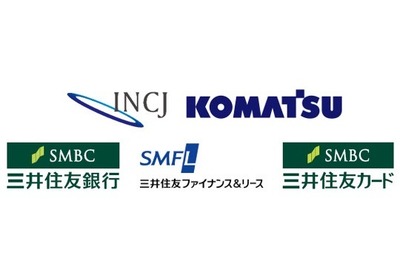 INCJ KOMATSU

SMBC
三井住友銀行

SMFL
三井住友ファイナンス&リース

SMBC
三井住友カード